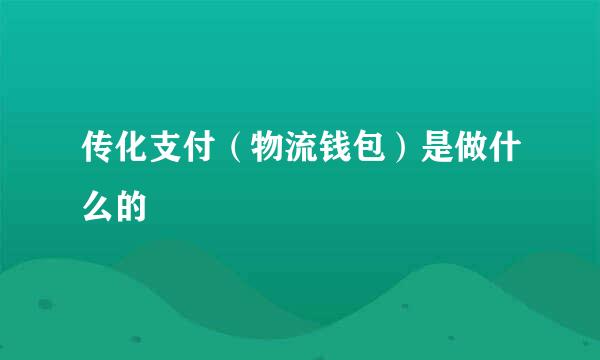 传化支付（物流钱包）是做什么的